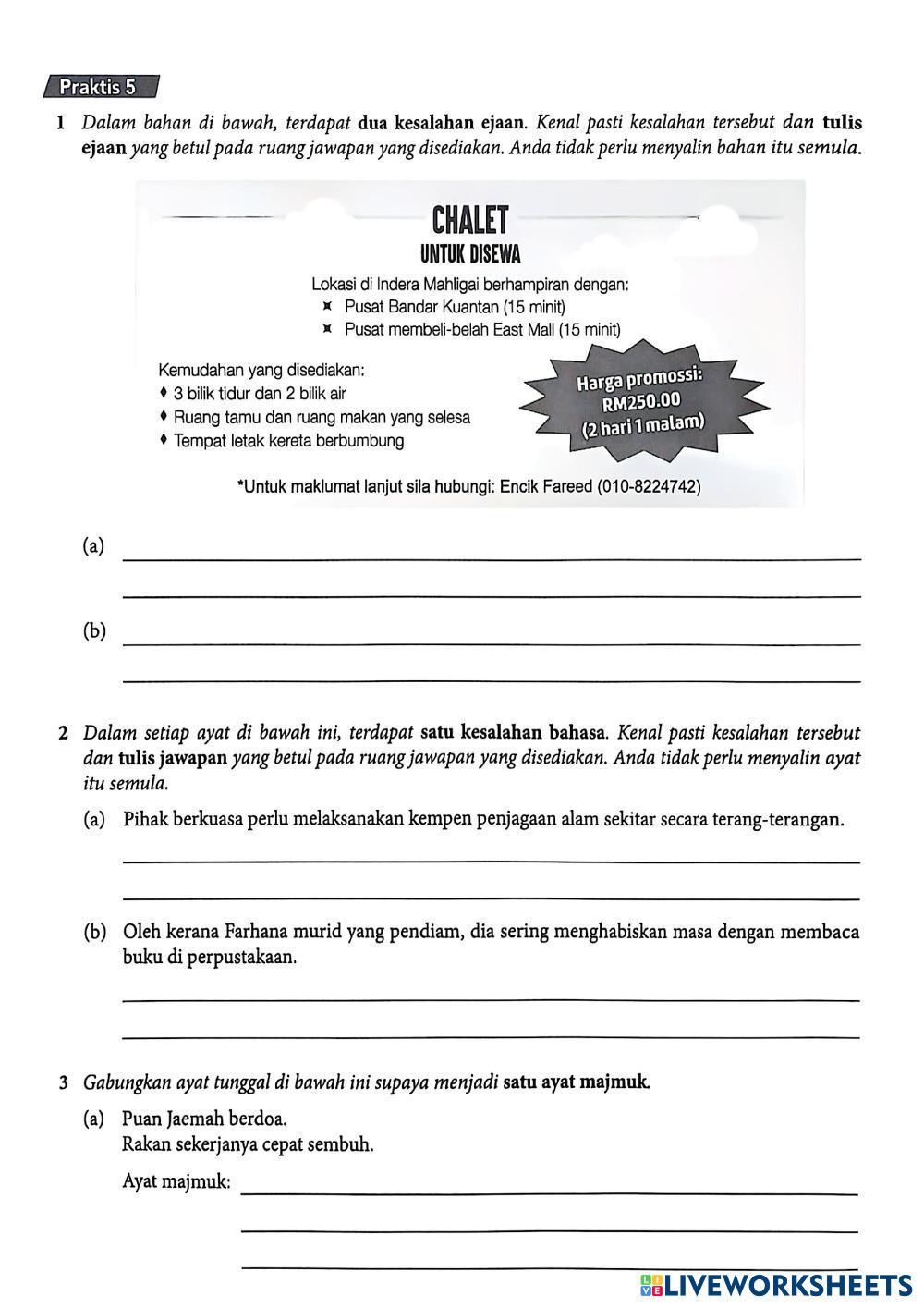 Praktis 5

1 Dalam bahan di bawah, terdapat dua kesalahan ejaan. Kenal pasti kesalahan tersebut dan tulis ejaan yang betul pada ruang jawapan yang disediakan. Anda tidak perlu menyalin bahan itu semula.

CHALET
UNTUK DISEWA

Lokasi di Indera Mahligai berhampiran dengan:
Pusat Bandar Kuantan (15 minit)
Pusat membeli-belah East Mall (15 minit)

Kemudahan yang disediakan:
3 bilik tidur dan 2 bilik air
Ruang tamu dan ruang makan yang selesa
Tempat letak kereta berbumbung

Harga promossi:
RM250.00
(2 hari 1 malam)

*Untuk maklumat lanjut sila hubungi: Encik Fareed (010-8224742)

(a)

(b)

2 Dalam setiap ayat di bawah ini, terdapat satu kesalahan bahasa. Kenal pasti kesalahan tersebut dan tulis jawapan yang betul pada ruang jawapan yang disediakan. Anda tidak perlu menyalin ayat itu semula.

(a) Pihak berkuasa perlu melaksanakan kempen penjagaan alam sekitar secara terang-terangan.

(b) Oleh kerana Farhana murid yang pendiam, dia sering menghabiskan masa dengan membaca buku di perpustakaan.

3 Gabungkan ayat tunggal di bawah ini supaya menjadi satu ayat majmuk.

(a) Puan Jaemah berdoa.
Rakan sekerjanya cepat sembuh.

Ayat majmuk:

LIVEWORKSHEETS